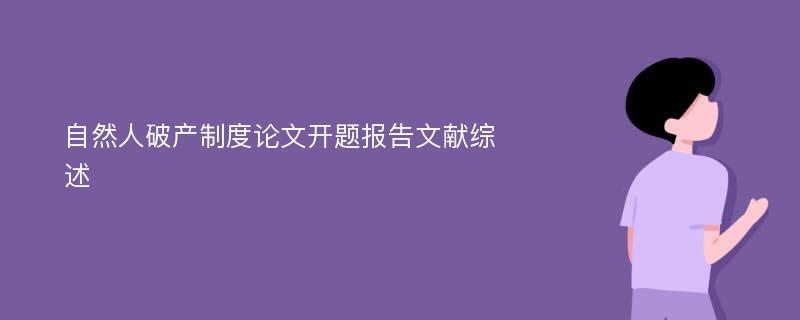 自然人破产制度论文开题报告文献综述